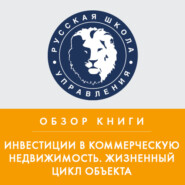 РУССКАЯ ШКОЛА УПРАВЛЕНИЯ

ОБЗОР КНИГИ

ИНВЕСТИЦИИ В КОММЕРЧЕСКУЮ НЕДВИЖИМОСТЬ. ЖИЗНЕННЫЙ ЦИКЛ ОБЪЕКТА